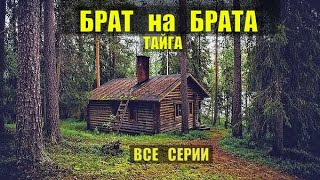 БРАТ на БРАТА
ТАЙГА
ВСЕ СЕРИИ